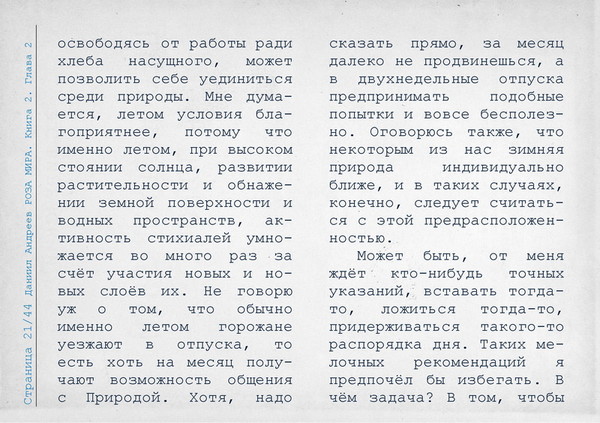 Страница 21/44 Даниил Андреев РОЗА МИРА. Книга 2. Глава 2

освободясь от работы ради хлеба насущного, может позволить себе уединиться среди природы. Мне думается, летом условия благоприятнее, потому что именно летом, при высоком стоянии солнца, развитии растительности и обнажении земной поверхности и водных пространств, активность стихиалей умножается во много раз за счёт участия новых и новых слоёв их. Не говорю уж о том, что обычно именно летом горожане уезжают в отпуска, то есть хоть на месяц получают возможность общения с Природой. Хотя, надо сказать прямо, за месяц далеко не продвинешься, а в двухнедельные отпуска предпринимать подобные попытки и вовсе бесполезно. Оговорюсь также, что некоторым из нас зимняя природа индивидуально ближе, и в таких случаях, конечно, следует считаться с этой предрасположенностью.

Может быть, от меня ждёт кто-нибудь точных указаний, вставать тогда-то, ложиться тогда-то, придерживаться такого-то распорядка дня. Таких мелочных рекомендаций я предпочёл бы избегать. В чём задача? В том, чтобы